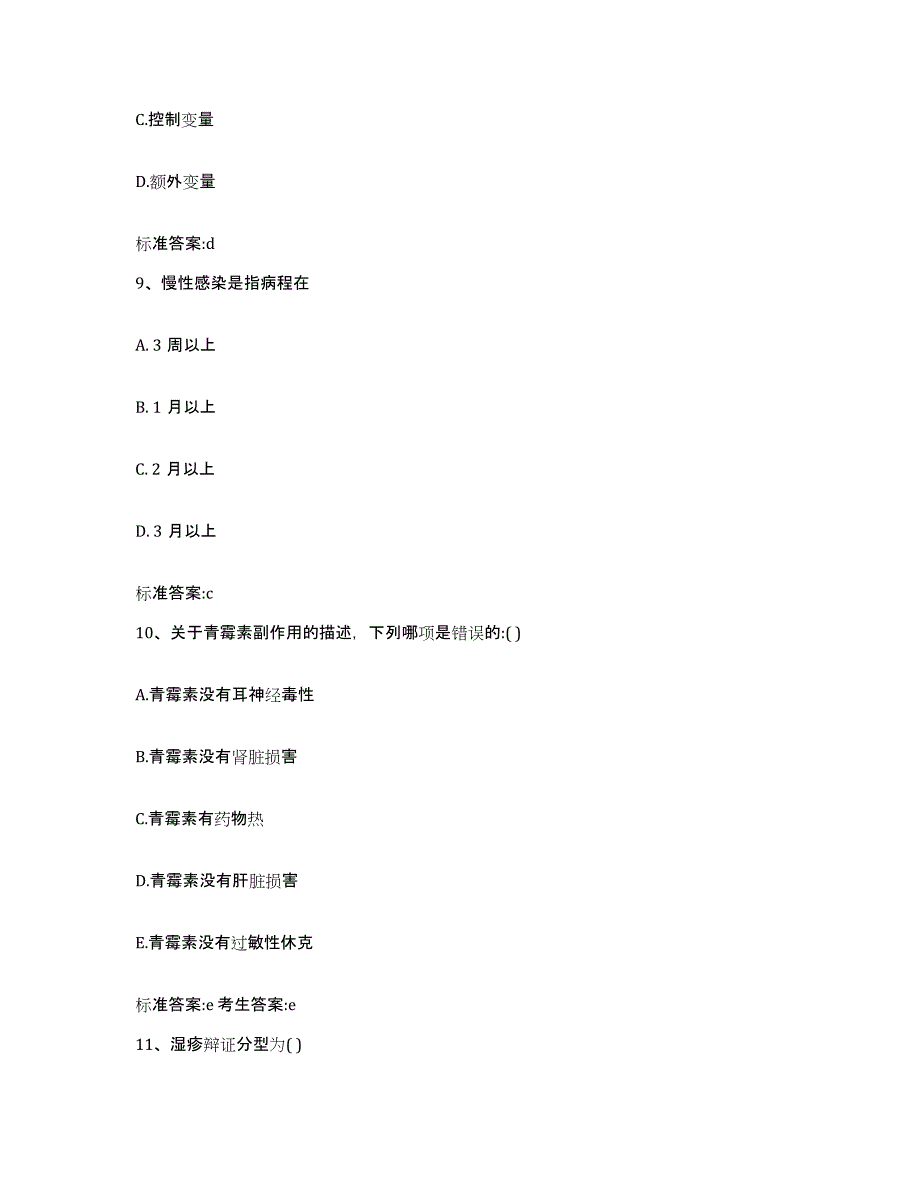 C.控制变量

D.额外变量

标准答案:d

9、慢性感染是指病程在

A. 3 周以上

B. 1 月以上

C. 2 月以上

D. 3 月以上

标准答案:c

10、关于青霉素副作用的描述，下列哪项是错误的:( )

A.青霉素没有耳神经毒性

B.青霉素没有肾脏损害

C.青霉素有药物热

D.青霉素没有肝脏损害

E.青霉素没有过敏性休克

标准答案:e 考生答案:e

11、湿疹辩证分型为( )